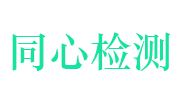 同心检测